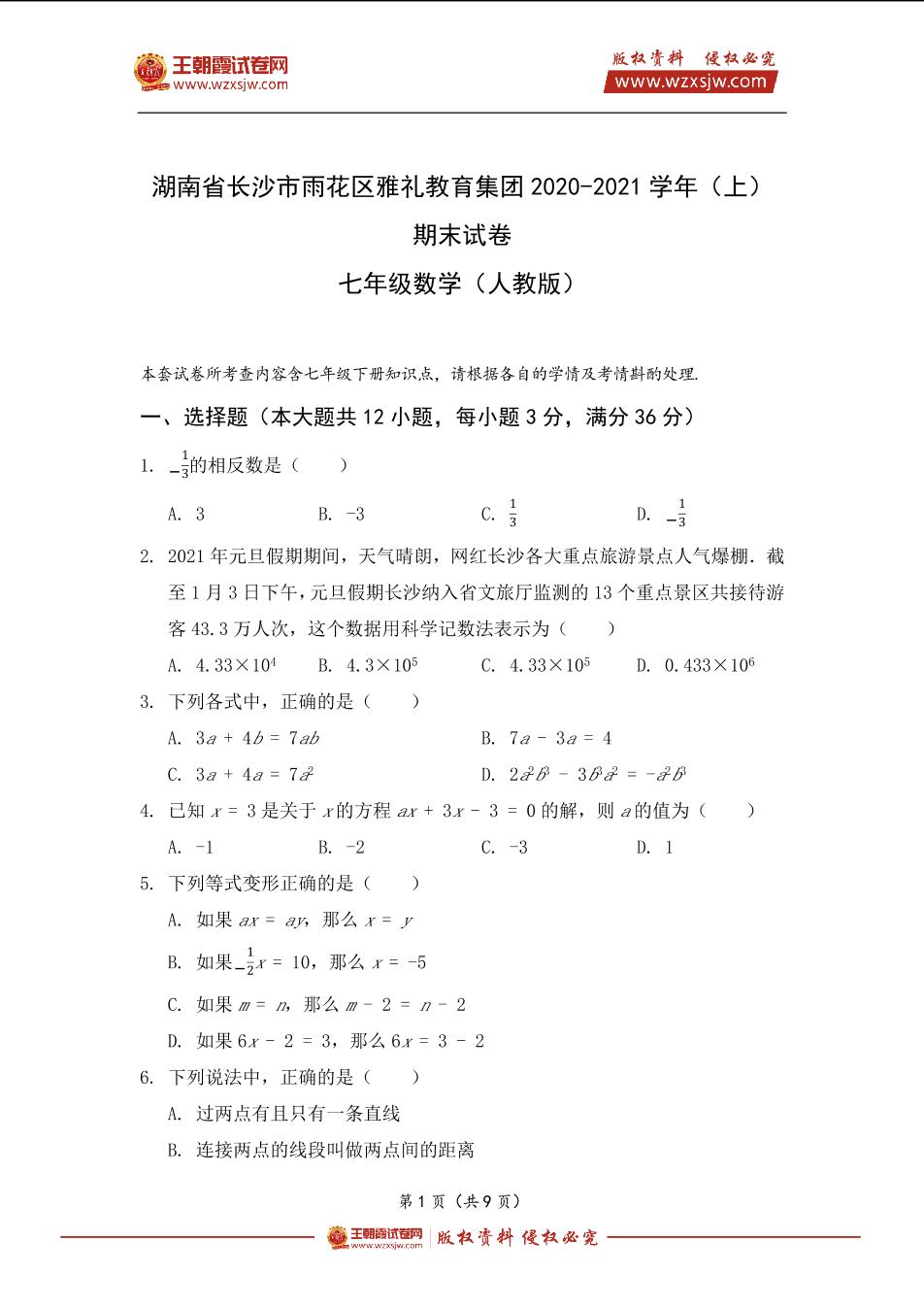 王朝霞试卷网
www.wzxsjw.com

版权资料 侵权必究
www.wzxsjw.com

湖南省长沙市雨花区雅礼教育集团 2020-2021 学年（上）

期末试卷

七年级数学（人教版）

本套试卷所考查内容含七年级下册知识点，请根据各自的学情及考情斟酌处理.

一、选择题（本大题共 12 小题，每小题 3 分，满分 36 分）

1. $-\frac{1}{3}$的相反数是（　　）

A. 3　　B. -3　　C. $\frac{1}{3}$　　D. $-\frac{1}{3}$

2. 2021 年元旦假期期间，天气晴朗，网红长沙各大重点旅游景点人气爆棚. 截至 1 月 3 日下午，元旦假期长沙纳入省文旅厅监测的 13 个重点景区共接待游客 43.3 万人次，这个数据用科学记数法表示为（　　）

A. $4.33\times10^4$　　B. $4.3\times10^5$　　C. $4.33\times10^5$　　D. $0.433\times10^6$

3. 下列各式中，正确的是（　　）

A. $3a+4b=7ab$　　B. $7a-3a=4$

C. $3a+4a=7a^2$　　D. $2a^2b^3-3b^3a^2=-a^2b^3$

4. 已知 $x=3$ 是关于 $x$ 的方程 $ax+3x-3=0$ 的解，则 $a$ 的值为（　　）

A. -1　　B. -2　　C. -3　　D. 1

5. 下列等式变形正确的是（　　）

A. 如果 $ax=ay$，那么 $x=y$

B. 如果$-\frac{1}{2}x=10$，那么 $x=-5$

C. 如果 $m=n$，那么 $m-2=n-2$

D. 如果 $6x-2=3$，那么 $6x=3-2$

6. 下列说法中，正确的是（　　）

A. 过两点有且只有一条直线

B. 连接两点的线段叫做两点间的距离

第 1 页（共 9 页）

王朝霞试卷网 www.wzxsjw.com 版权资料 侵权必究